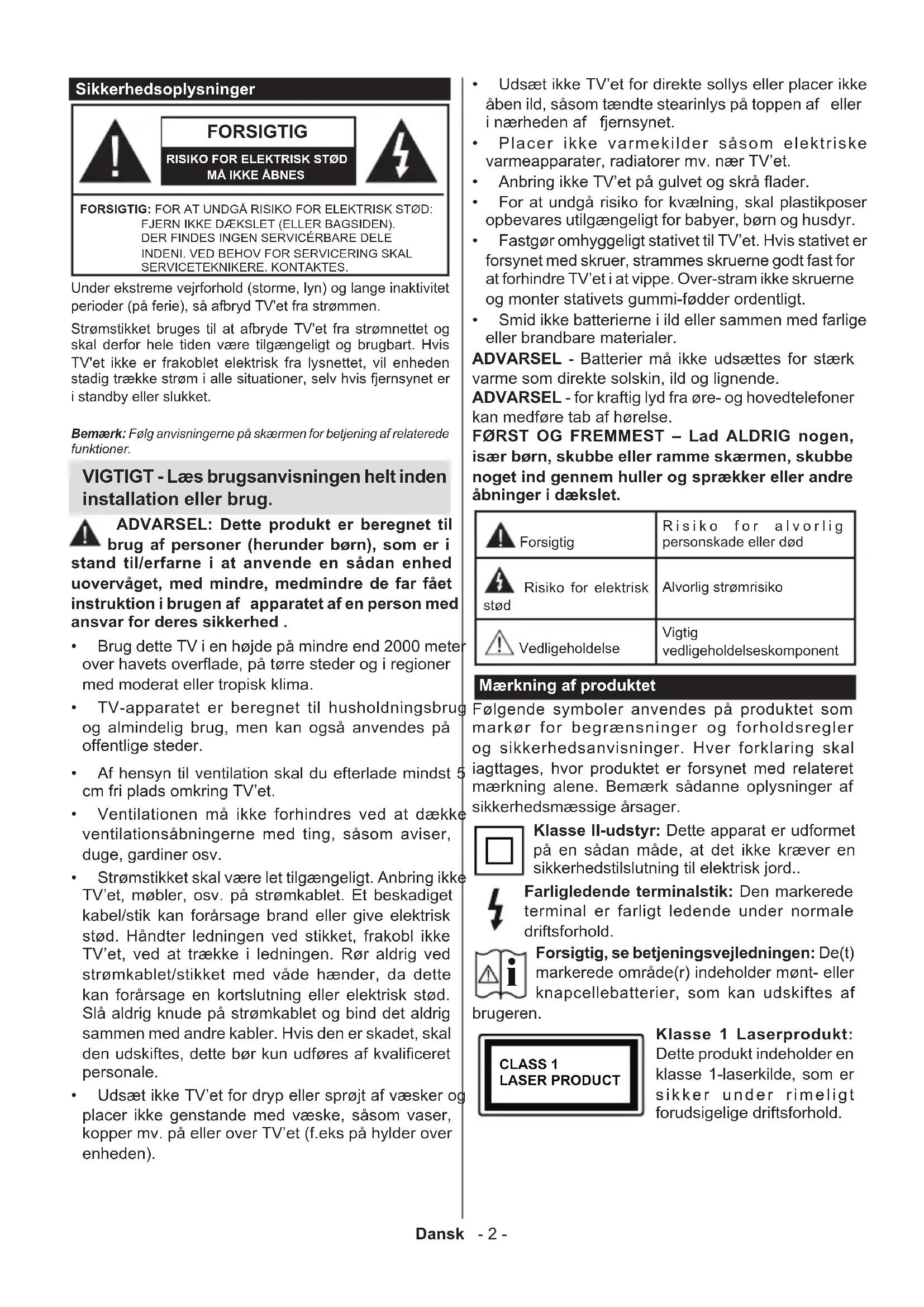 Sikkerhedsoplysninger

FORSIGTIG

RISIKO FOR ELEKTRISK STØD MÅ IKKE ÅBNES

FORSIGTIG: FOR AT UNDGÅ RISIKO FOR ELEKTRISK STØD: FJERN IKKE DÆKSLET (ELLER BAGSIDEN). DER FINDES INGEN SERVICÉRBARE DELE INDENI. VED BEHOV FOR SERVICERING SKAL SERVICETEKNIKERE. KONTAKTES.

Under ekstreme vejrforhold (storme, lyn) og lange inaktivitet perioder (på ferie), så afbryd TV'et fra strømmen.

Strømstikket bruges til at afbryde TV'et fra strømnettet og skal derfor hele tiden være tilgængeligt og brugbart. Hvis TV'et ikke er frakoblet elektrisk fra lysnettet, vil enheden stadig trække strøm i alle situationer, selv hvis fjernsynet er i standby eller slukket.

Bemærk: Følg anvisningerne på skærmen for betjening af relaterede funktioner.

VIGTIGT - Læs brugsanvisningen helt inden installation eller brug.

ADVARSEL: Dette produkt er beregnet til brug af personer (herunder børn), som er i stand til/erfarne i at anvende en sådan enhed uovervåget, med mindre, medmindre de far fået instruktion i brugen af apparatet af en person med ansvar for deres sikkerhed .

• Brug dette TV i en højde på mindre end 2000 meter over havets overflade, på tørre steder og i regioner med moderat eller tropisk klima.

• TV-apparatet er beregnet til husholdningsbrug og almindelig brug, men kan også anvendes på offentlige steder.

• Af hensyn til ventilation skal du efterlade mindst 5 cm fri plads omkring TV'et.

• Ventilationen må ikke forhindres ved at dække ventilationsåbningerne med ting, såsom aviser, duge, gardiner osv.

• Strømstikket skal være let tilgængeligt. Anbring ikke TV'et, møbler, osv. på strømkablet. Et beskadiget kabel/stik kan forårsage brand eller give elektrisk stød. Håndter ledningen ved stikket, frakobl ikke TV'et, ved at trække i ledningen. Rør aldrig ved strømkablet/stikket med våde hænder, da dette kan forårsage en kortslutning eller elektrisk stød. Slå aldrig knude på strømkablet og bind det aldrig sammen med andre kabler. Hvis den er skadet, skal den udskiftes, dette bør kun udføres af kvalificeret personale.

• Udsæt ikke TV'et for dryp eller sprøjt af væsker og placer ikke genstande med væske, såsom vaser, kopper mv. på eller over TV'et (f.eks på hylder over enheden).

• Udsæt ikke TV'et for direkte sollys eller placer ikke åben ild, såsom tændte stearinlys på toppen af eller i nærheden af fjernsynet.

• Placer ikke varmekilder såsom elektriske varmeapparater, radiatorer mv. nær TV'et.

• Anbring ikke TV'et på gulvet og skrå flader.

• For at undgå risiko for kvælning, skal plastikposer opbevares utilgængeligt for babyer, børn og husdyr.

• Fastgør omhyggeligt stativet til TV'et. Hvis stativet er forsynet med skruer, strammes skruerne godt fast for at forhindre TV'et i at vippe. Over-stram ikke skruerne og monter stativets gummi-fødder ordentligt.

• Smid ikke batterierne i ild eller sammen med farlige eller brandbare materialer.

ADVARSEL - Batterier må ikke udsættes for stærk varme som direkte solskin, ild og lignende.
ADVARSEL - for kraftig lyd fra øre- og hovedtelefoner kan medføre tab af hørelse.
FØRST OG FREMMEST – Lad ALDRIG nogen, især børn, skubbe eller ramme skærmen, skubbe noget ind gennem huller og sprækker eller andre åbninger i dækslet.

| Forsigtig | Risiko for alvorlig personskade eller død |
|---|---|
| Risiko for elektrisk stød | Alvorlig strømrisiko |
| Vedligeholdelse | Vigtig vedligeholdelseskomponent |

Mærkning af produktet

Følgende symboler anvendes på produktet som markør for begrænsninger og forholdsregler og sikkerhedsanvisninger. Hver forklaring skal iagttages, hvor produktet er forsynet med relateret mærkning alene. Bemærk sådanne oplysninger af sikkerhedsmæssige årsager.

Klasse II-udstyr: Dette apparat er udformet på en sådan måde, at det ikke kræver en sikkerhedstilslutning til elektrisk jord..

Farligledende terminalstik: Den markerede terminal er farligt ledende under normale driftsforhold.

Forsigtig, se betjeningsvejledningen: De(t) markerede område(r) indeholder mønt- eller knapcellebatterier, som kan udskiftes af brugeren.

CLASS 1 LASER PRODUCT

Klasse 1 Laserprodukt: Dette produkt indeholder en klasse 1-laserkilde, som er sikker under rimeligt forudsigelige driftsforhold.

Dansk - 2 -